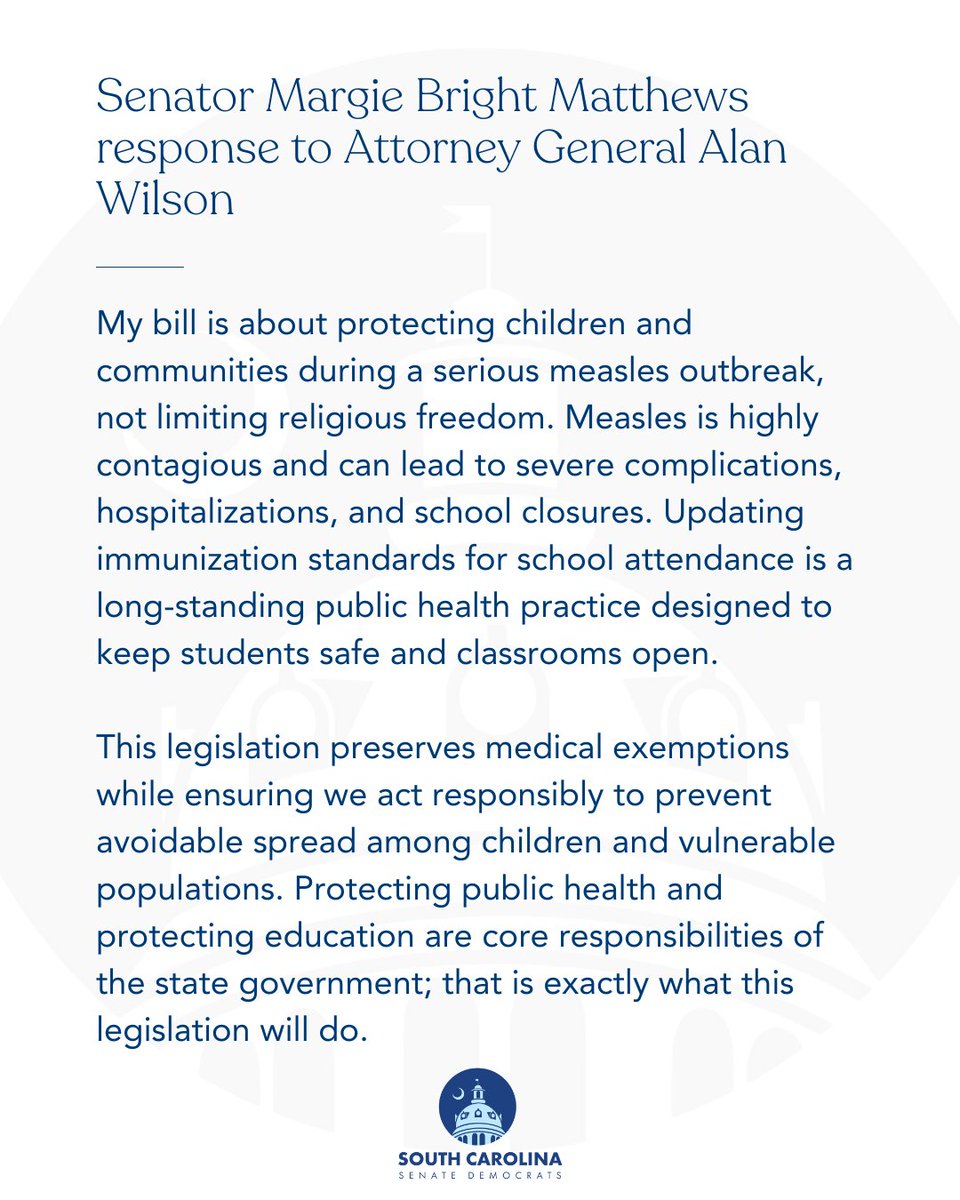 Senator Margie Bright Matthews response to Attorney General Alan Wilson

My bill is about protecting children and communities during a serious measles outbreak, not limiting religious freedom. Measles is highly contagious and can lead to severe complications, hospitalizations, and school closures. Updating immunization standards for school attendance is a long-standing public health practice designed to keep students safe and classrooms open.

This legislation preserves medical exemptions while ensuring we act responsibly to prevent avoidable spread among children and vulnerable populations. Protecting public health and protecting education are core responsibilities of the state government; that is exactly what this legislation will do.

SOUTH CAROLINA
SENATE DEMOCRATS